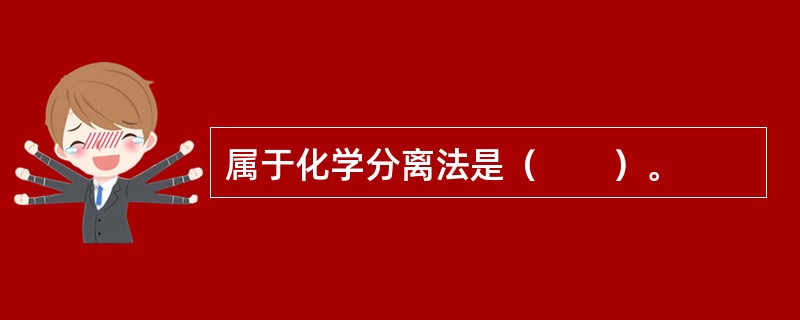 属于化学分离法是（　　）。